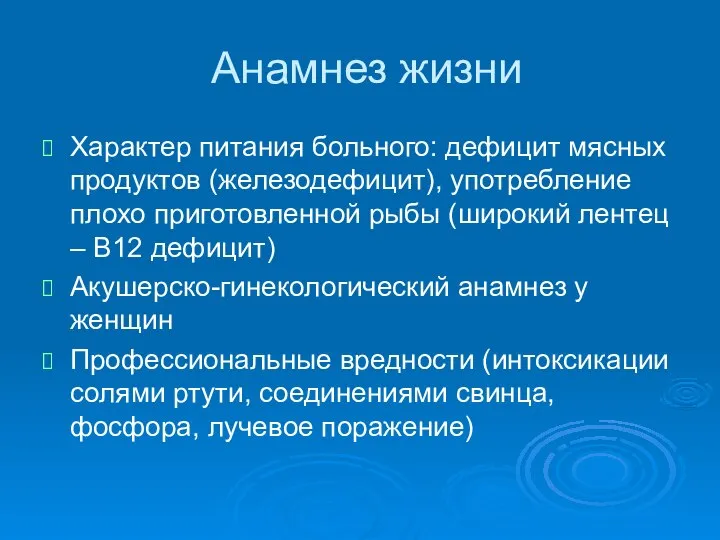 Анамнез жизни

Характер питания больного: дефицит мясных продуктов (железодефицит), употребление плохо приготовленной рыбы (широкий лентец – В12 дефицит)

Акушерско-гинекологический анамнез у женщин

Профессиональные вредности (интоксикации солями ртути, соединениями свинца, фосфора, лучевое поражение)